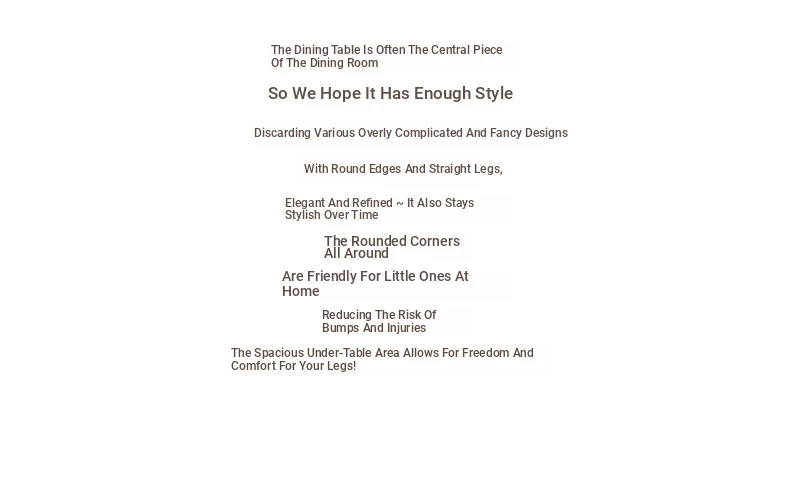 The Dining Table Is Often The Central Piece Of The Dining Room

So We Hope It Has Enough Style

Discarding Various Overly Complicated And Fancy Designs

With Round Edges And Straight Legs,

Elegant And Refined ~ It Also Stays Stylish Over Time

The Rounded Corners All Around

Are Friendly For Little Ones At Home

Reducing The Risk Of Bumps And Injuries

The Spacious Under-Table Area Allows For Freedom And Comfort For Your Legs!